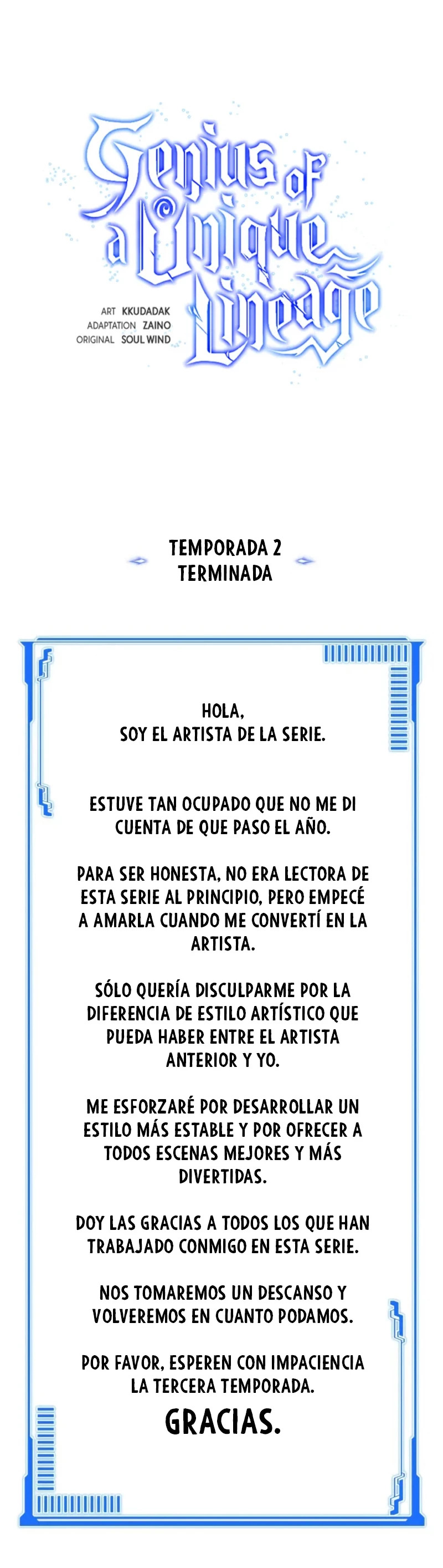 Genius of a Unique Lineage

ART KKUDADAK
ADAPTATION ZAINO
ORIGINAL SOUL WIND

TEMPORADA 2
TERMINADA

HOLA,
SOY EL ARTISTA DE LA SERIE.

ESTUVE TAN OCUPADO QUE NO ME DI CUENTA DE QUE PASO EL AÑO.

PARA SER HONESTA, NO ERA LECTORA DE ESTA SERIE AL PRINCIPIO, PERO EMPECÉ A AMARLA CUANDO ME CONVERTÍ EN LA ARTISTA.

SÓLO QUERÍA DISCULPARME POR LA DIFERENCIA DE ESTILO ARTÍSTICO QUE PUEDA HABER ENTRE EL ARTISTA ANTERIOR Y YO.

ME ESFORZARÉ POR DESARROLLAR UN ESTILO MÁS ESTABLE Y POR OFRECER A TODOS ESCENAS MEJORES Y MÁS DIVERTIDAS.

DOY LAS GRACIAS A TODOS LOS QUE HAN TRABAJADO CONMIGO EN ESTA SERIE.

NOS TOMAREMOS UN DESCANSO Y VOLVEREMOS EN CUANTO PODAMOS.

POR FAVOR, ESPEREN CON IMPACIENCIA LA TERCERA TEMPORADA.

GRACIAS.